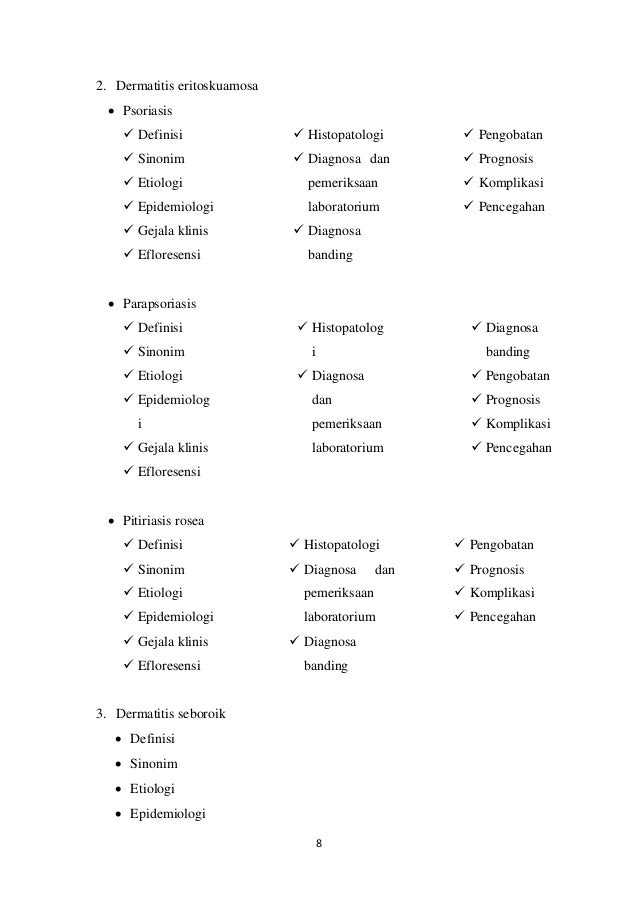 2. Dermatitis eritoskuamosa

• Psoriasis

✓ Definisi
✓ Sinonim
✓ Etiologi
✓ Epidemiologi
✓ Gejala klinis
✓ Efloresensi

✓ Histopatologi
✓ Diagnosa dan pemeriksaan laboratorium
✓ Diagnosa banding

✓ Pengobatan
✓ Prognosis
✓ Komplikasi
✓ Pencegahan

• Parapsoriasis

✓ Definisi
✓ Sinonim
✓ Etiologi
✓ Epidemiologi
✓ Gejala klinis
✓ Efloresensi

✓ Histopatologi
✓ Diagnosa dan pemeriksaan laboratorium

✓ Diagnosa banding
✓ Pengobatan
✓ Prognosis
✓ Komplikasi
✓ Pencegahan

• Pitiriasis rosea

✓ Definisi
✓ Sinonim
✓ Etiologi
✓ Epidemiologi
✓ Gejala klinis
✓ Efloresensi

✓ Histopatologi
✓ Diagnosa dan pemeriksaan laboratorium
✓ Diagnosa banding

✓ Pengobatan
✓ Prognosis
✓ Komplikasi
✓ Pencegahan

3. Dermatitis seboroik

• Definisi
• Sinonim
• Etiologi
• Epidemiologi

8